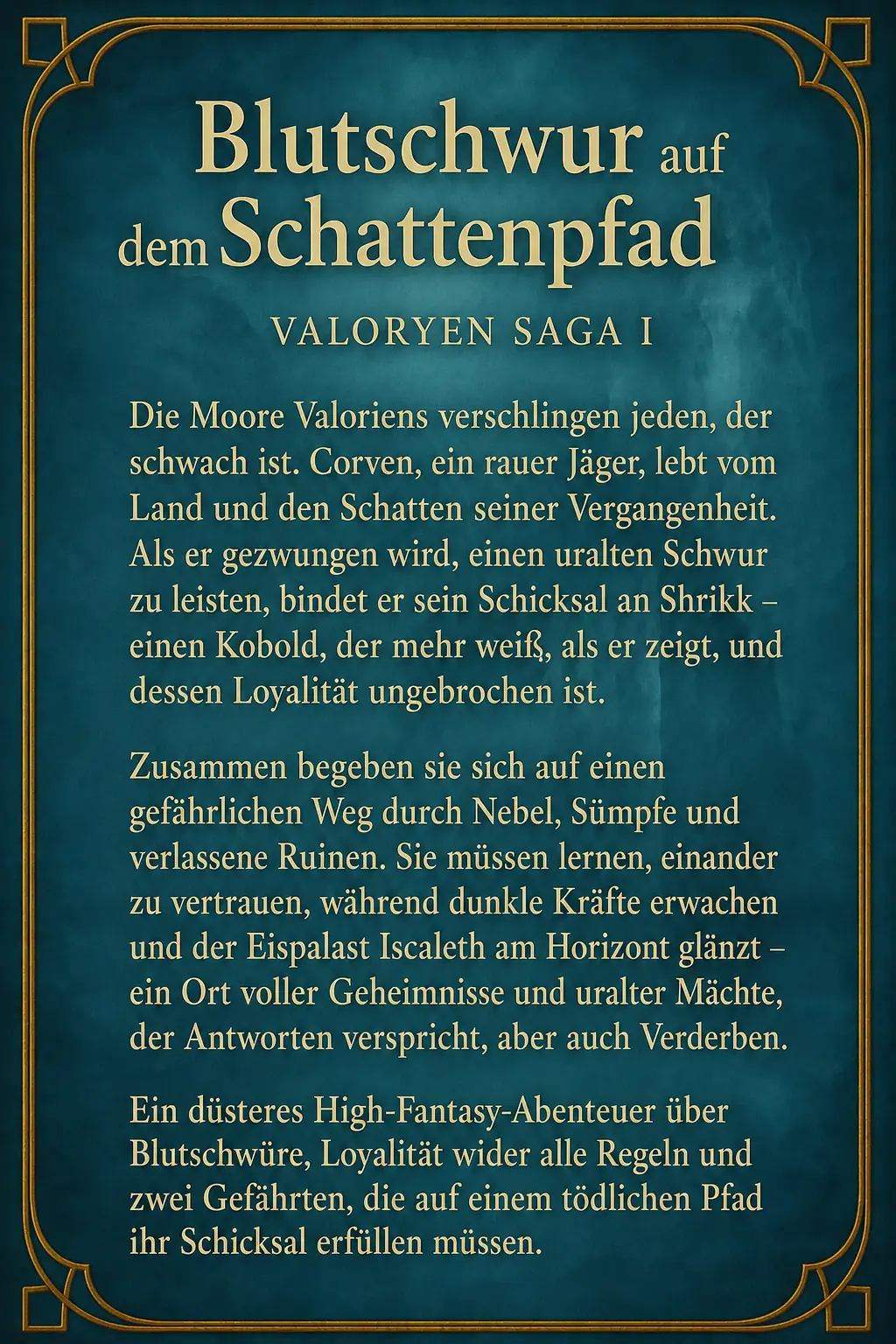 Blutschwur auf dem Schattenpfad

VALORYEN SAGA I

Die Moore Valoriens verschlingen jeden, der schwach ist. Corven, ein rauer Jäger, lebt vom Land und den Schatten seiner Vergangenheit. Als er gezwungen wird, einen uralten Schwur zu leisten, bindet er sein Schicksal an Shrikk – einen Kobold, der mehr weiß, als er zeigt, und dessen Loyalität ungebrochen ist.

Zusammen begeben sie sich auf einen gefährlichen Weg durch Nebel, Sümpfe und verlassene Ruinen. Sie müssen lernen, einander zu vertrauen, während dunkle Kräfte erwachen und der Eispalast Iscaleth am Horizont glänzt – ein Ort voller Geheimnisse und uralter Mächte, der Antworten verspricht, aber auch Verderben.

Ein düsteres High-Fantasy-Abenteuer über Blutschwüre, Loyalität wider alle Regeln und zwei Gefährten, die auf einem tödlichen Pfad ihr Schicksal erfüllen müssen.